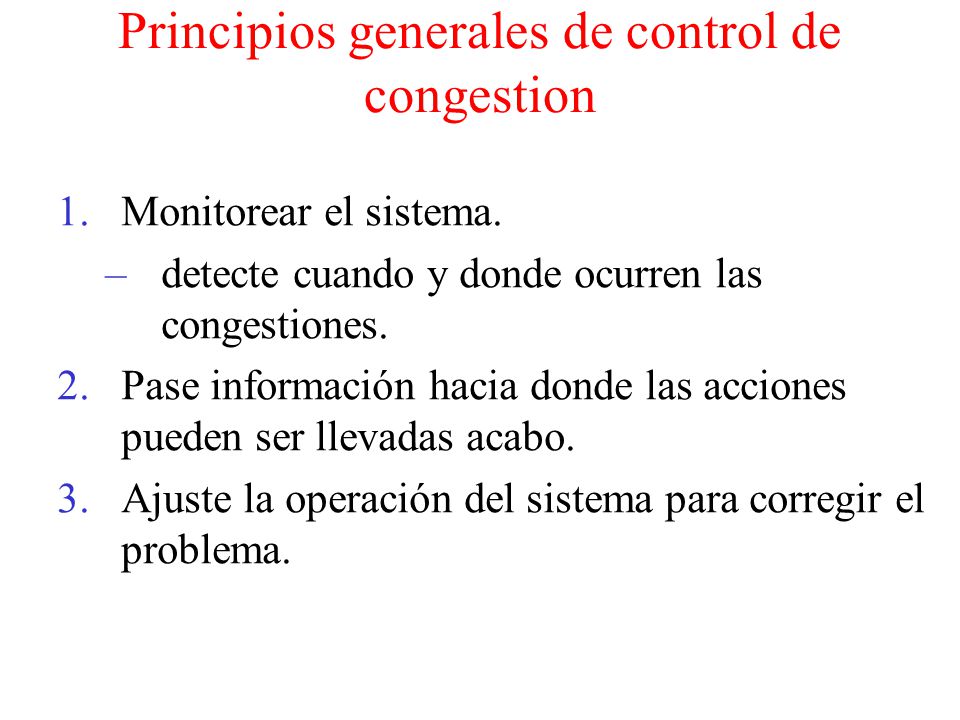 Principios generales de control de congestion

1. Monitorear el sistema.
   – detecte cuando y donde ocurren las congestiones.
2. Pase información hacia donde las acciones pueden ser llevadas acabo.
3. Ajuste la operación del sistema para corregir el problema.